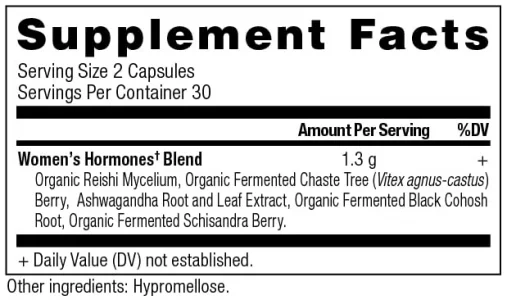 Supplement Facts

Serving Size 2 Capsules
Servings Per Container 30

| | Amount Per Serving | %DV |
|---|---|---|
| Women's Hormones† Blend | 1.3 g | + |

Organic Reishi Mycelium, Organic Fermented Chaste Tree (Vitex agnus-castus) Berry, Ashwagandha Root and Leaf Extract, Organic Fermented Black Cohosh Root, Organic Fermented Schisandra Berry.

+ Daily Value (DV) not established.

Other ingredients: Hypromellose.